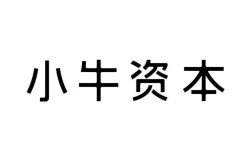 小牛资本